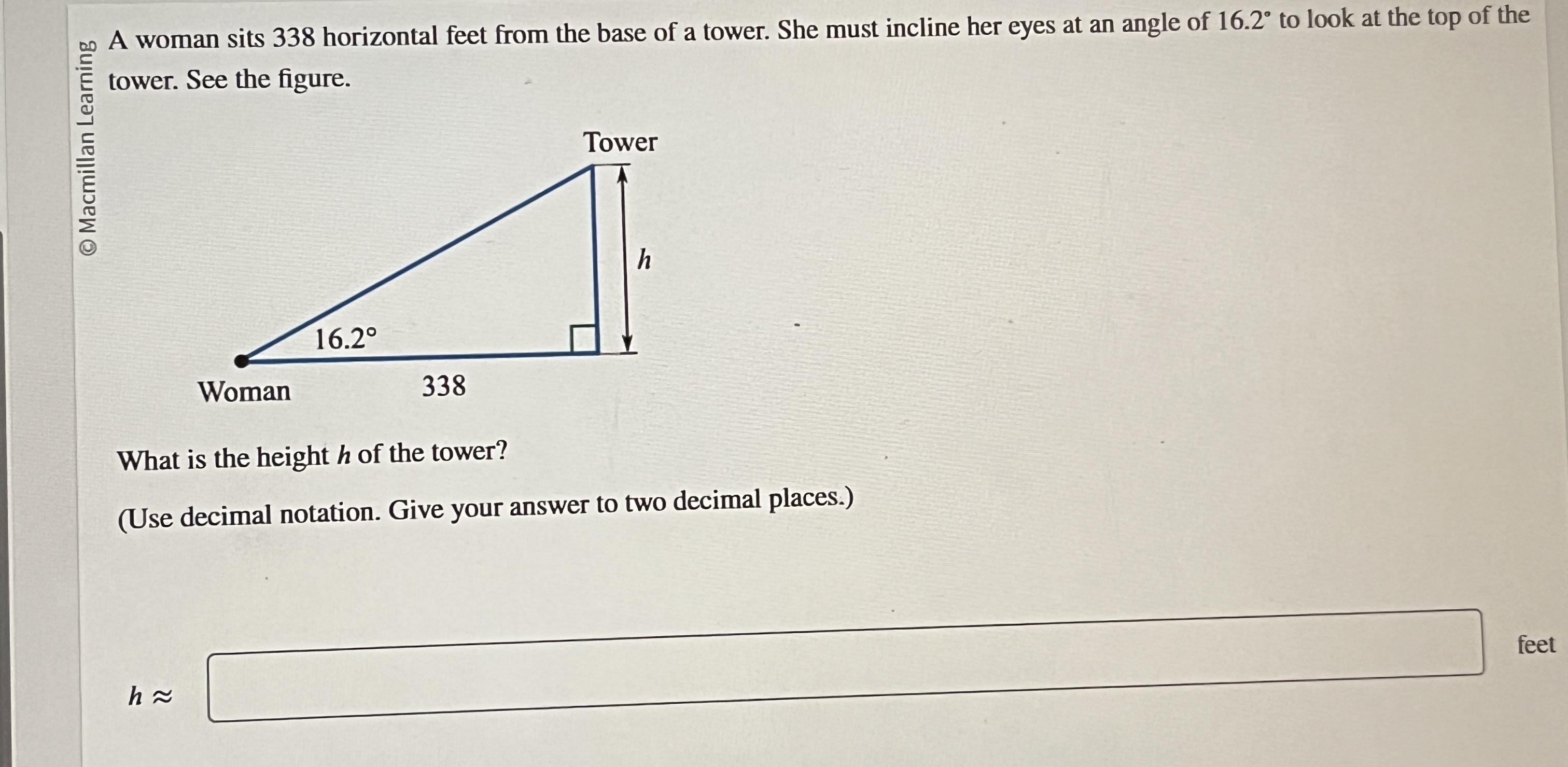 © Macmillan Learning

A woman sits 338 horizontal feet from the base of a tower. She must incline her eyes at an angle of $16.2^\circ$ to look at the top of the tower. See the figure.

Tower

$h$

$16.2^\circ$

Woman

338

What is the height $h$ of the tower?

(Use decimal notation. Give your answer to two decimal places.)

$h \approx$

feet